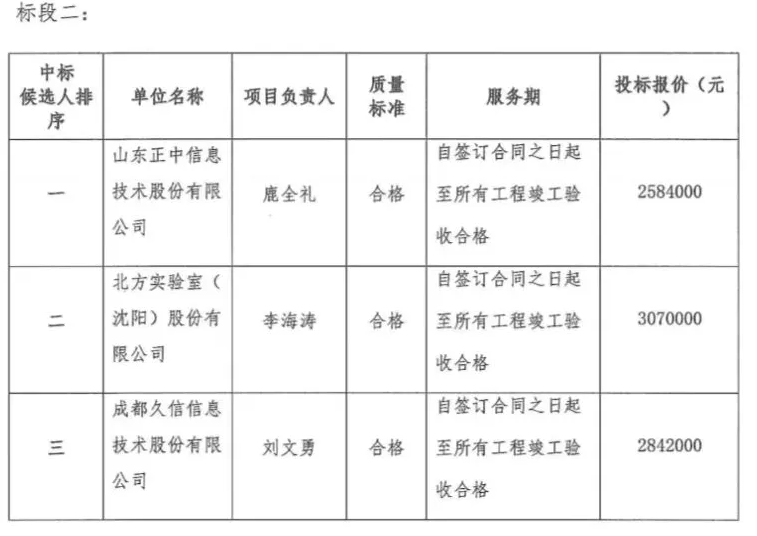 标段二：

| 中标候选人排序 | 单位名称 | 项目负责人 | 质量标准 | 服务期 | 投标报价（元） |
|---|---|---|---|---|---|
| 一 | 山东正中信息技术股份有限公司 | 鹿全礼 | 合格 | 自签订合同之日起至所有工程竣工验收合格 | 2584000 |
| 二 | 北方实验室（沈阳）股份有限公司 | 李海涛 | 合格 | 自签订合同之日起至所有工程竣工验收合格 | 3070000 |
| 三 | 成都久信信息技术股份有限公司 | 刘文勇 | 合格 | 自签订合同之日起至所有工程竣工验收合格 | 2842000 |